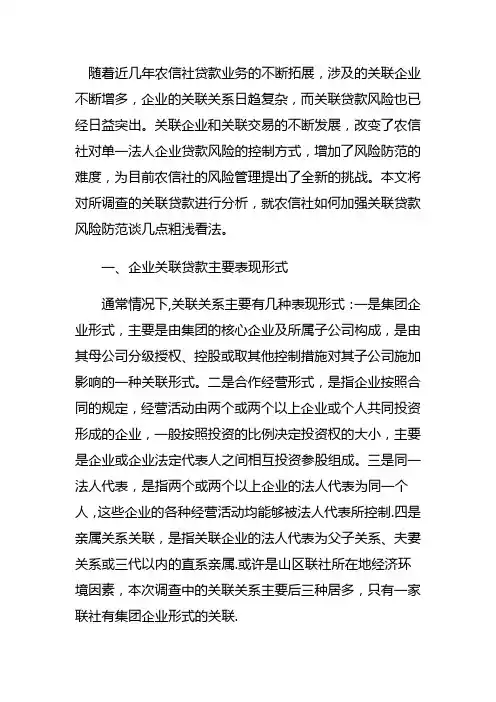 随着近几年农信社贷款业务的不断拓展，涉及的关联企业不断增多，企业的关联关系日趋复杂，而关联贷款风险也已经日益突出。关联企业和关联交易的不断发展，改变了农信社对单一法人企业贷款风险的控制方式，增加了风险防范的难度，为目前农信社的风险管理提出了全新的挑战。本文将对所调查的关联贷款进行分析，就农信社如何加强关联贷款风险防范谈几点粗浅看法。

一、企业关联贷款主要表现形式

通常情况下,关联关系主要有几种表现形式：一是集团企业形式，主要是由集团的核心企业及所属子公司构成，是由其母公司分级授权、控股或取其他控制措施对其子公司施加影响的一种关联形式。二是合作经营形式，是指企业按照合同的规定，经营活动由两个或两个以上企业或个人共同投资形成的企业，一般按照投资的比例决定投资权的大小，主要是企业或企业法定代表人之间相互投资参股组成。三是同一法人代表，是指两个或两个以上企业的法人代表为同一个人，这些企业的各种经营活动均能够被法人代表所控制.四是亲属关系关联，是指关联企业的法人代表为父子关系、夫妻关系或三代以内的直系亲属.或许是山区联社所在地经济环境因素，本次调查中的关联关系主要后三种居多，只有一家联社有集团企业形式的关联.